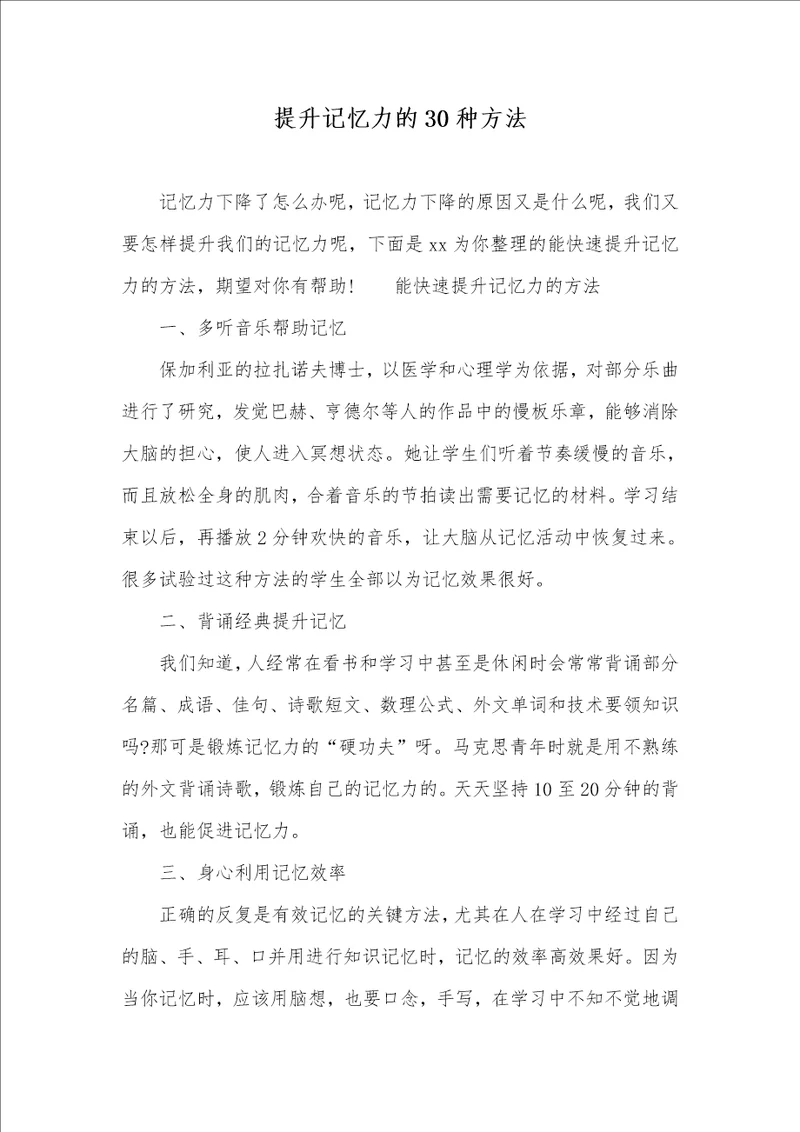 提升记忆力的30种方法

记忆力下降了怎么办呢，记忆力下降的原因又是什么呢，我们又要怎样提升我们的记忆力呢，下面是xx为你整理的能快速提升记忆力的方法，期望对你有帮助！　　能快速提升记忆力的方法

一、多听音乐帮助记忆

保加利亚的拉扎诺夫博士，以医学和心理学为依据，对部分乐曲进行了研究，发觉巴赫、亨德尔等人的作品中的慢板乐章，能够消除大脑的担心，使人进入冥想状态。她让学生们听着节奏缓慢的音乐，而且放松全身的肌肉，合着音乐的节拍读出需要记忆的材料。学习结束以后，再播放2分钟欢快的音乐，让大脑从记忆活动中恢复过来。很多试验过这种方法的学生全部以为记忆效果很好。

二、背诵经典提升记忆

我们知道，人经常在看书和学习中甚至是休闲时会常常背诵部分名篇、成语、佳句、诗歌短文、数理公式、外文单词和技术要领知识吗?那可是锻炼记忆力的“硬功夫”呀。马克思青年时就是用不熟练的外文背诵诗歌，锻炼自己的记忆力的。天天坚持10至20分钟的背诵，也能促进记忆力。

三、身心利用记忆效率

正确的反复是有效记忆的关键方法，尤其在人在学习中经过自己的脑、手、耳、口并用进行知识记忆时，记忆的效率高效果好。因为当你记忆时，应该用脑想，也要口念，手写，在学习中不知不觉地调